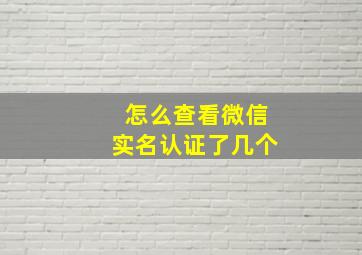 怎么查看微信
实名认证了几个